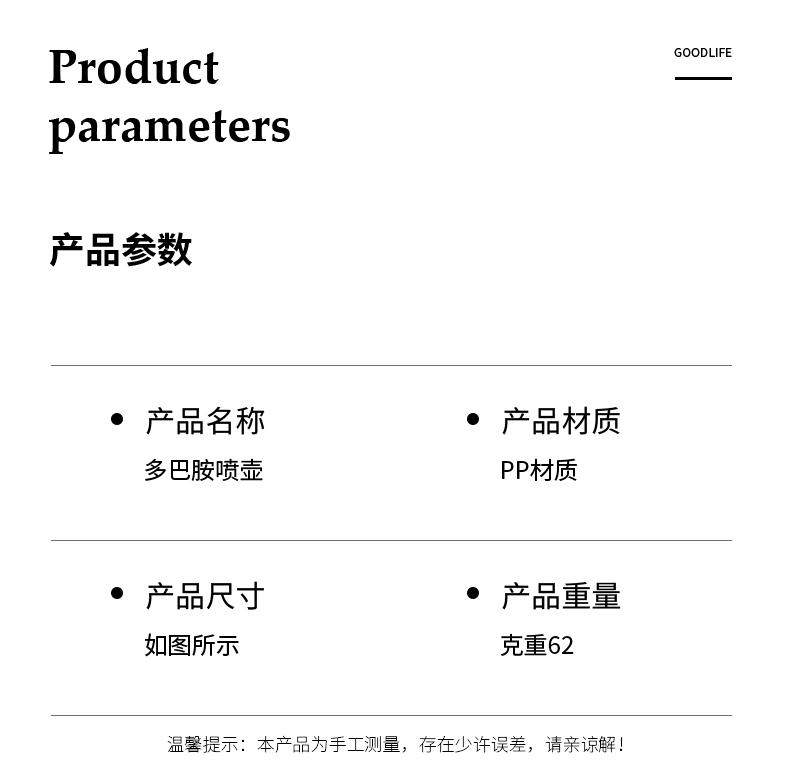 Product parameters

GOODLIFE

产品参数

• 产品名称
多巴胺喷壶

• 产品材质
PP材质

• 产品尺寸
如图所示

• 产品重量
克重62

温馨提示：本产品为手工测量，存在少许误差，请亲谅解！